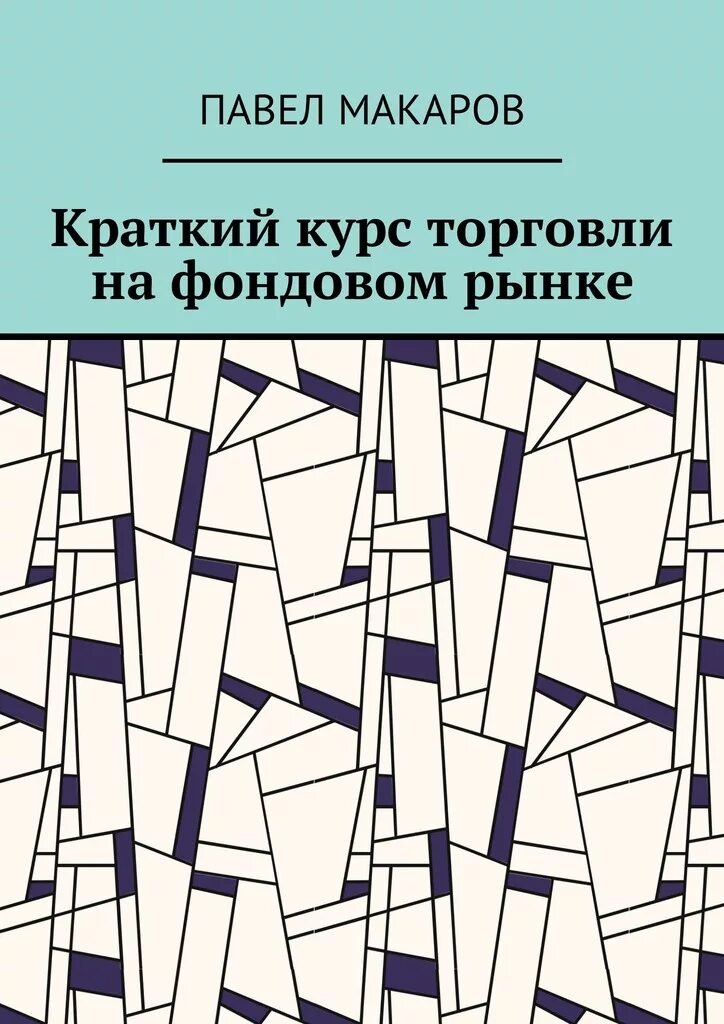 ПАВЕЛ МАКАРОВ

Краткий курс торговли на фондовом рынке